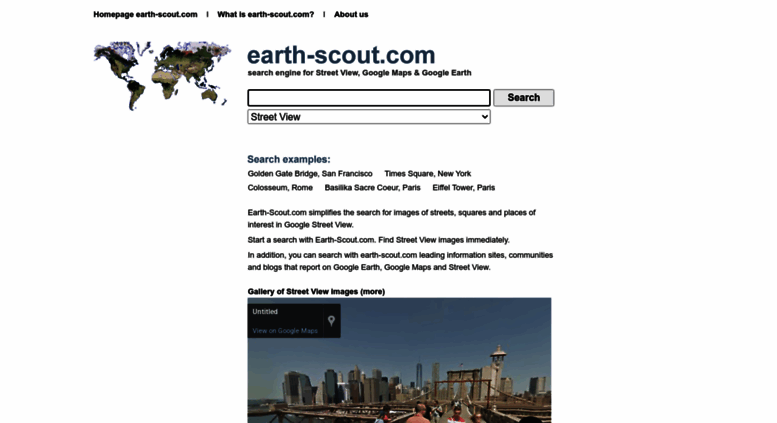 Homepage earth-scout.com | What is earth-scout.com? | About us

earth-scout.com
search engine for Street View, Google Maps & Google Earth

Search
Street View

Search examples:
Golden Gate Bridge, San Francisco Times Square, New York
Colosseum, Rome Basilika Sacre Coeur, Paris Eiffel Tower, Paris

Earth-Scout.com simplifies the search for images of streets, squares and places of interest in Google Street View.

Start a search with Earth-Scout.com. Find Street View images immediately.

In addition, you can search with earth-scout.com leading information sites, communities and blogs that report on Google Earth, Google Maps and Street View.

Gallery of Street View images (more)

Untitled
View on Google Maps